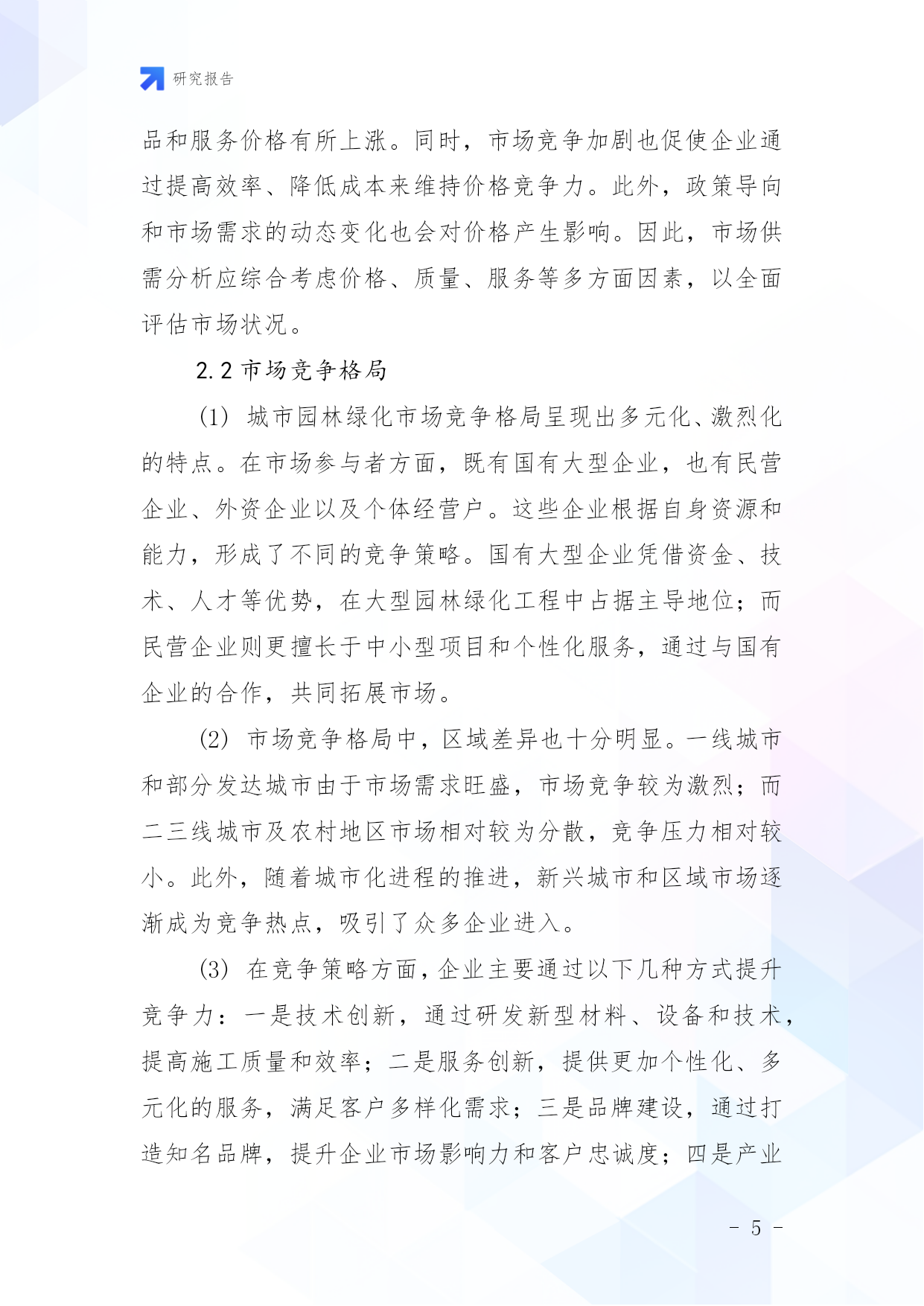 研究报告

品和服务价格有所上涨。同时，市场竞争加剧也促使企业通过提高效率、降低成本来维持价格竞争力。此外，政策导向和市场需求的动态变化也会对价格产生影响。因此，市场供需分析应综合考虑价格、质量、服务等多方面因素，以全面评估市场状况。

2.2 市场竞争格局

(1) 城市园林绿化市场竞争格局呈现出多元化、激烈化的特点。在市场参与者方面，既有国有大型企业，也有民营企业、外资企业以及个体经营户。这些企业根据自身资源和能力，形成了不同的竞争策略。国有大型企业凭借资金、技术、人才等优势，在大型园林绿化工程中占据主导地位；而民营企业则更擅长于中小型项目和个性化服务，通过与国有企业的合作，共同拓展市场。

(2) 市场竞争格局中，区域差异也十分明显。一线城市和部分发达城市由于市场需求旺盛，市场竞争较为激烈；而二三线城市及农村地区市场相对较为分散，竞争压力相对较小。此外，随着城市化进程的推进，新兴城市和区域市场逐渐成为竞争热点，吸引了众多企业进入。

(3) 在竞争策略方面，企业主要通过以下几种方式提升竞争力：一是技术创新，通过研发新型材料、设备和技术，提高施工质量和效率；二是服务创新，提供更加个性化、多元化的服务，满足客户多样化需求；三是品牌建设，通过打造知名品牌，提升企业市场影响力和客户忠诚度；四是产业

- 5 -